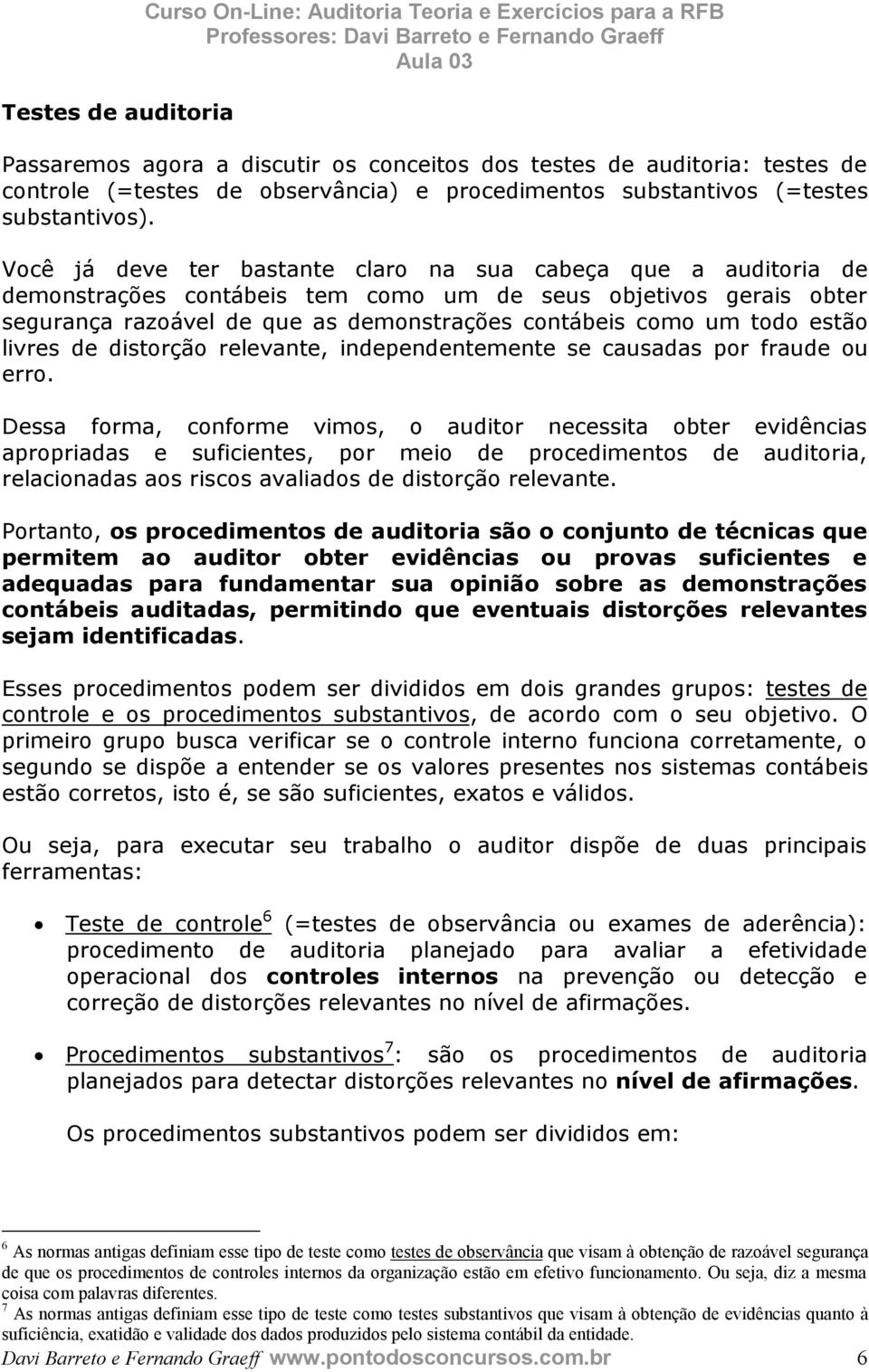 Curso On-Line: Auditoria Teoria e Exercícios para a RFB
Professores: Davi Barreto e Fernando Graeff
Aula 03

Testes de auditoria

Passaremos agora a discutir os conceitos dos testes de auditoria: testes de controle (=testes de observância) e procedimentos substantivos (=testes substantivos).

Você já deve ter bastante claro na sua cabeça que a auditoria de demonstrações contábeis tem como um de seus objetivos gerais obter segurança razoável de que as demonstrações contábeis como um todo estão livres de distorção relevante, independentemente se causadas por fraude ou erro.

Dessa forma, conforme vimos, o auditor necessita obter evidências apropriadas e suficientes, por meio de procedimentos de auditoria, relacionadas aos riscos avaliados de distorção relevante.

Portanto, os procedimentos de auditoria são o conjunto de técnicas que permitem ao auditor obter evidências ou provas suficientes e adequadas para fundamentar sua opinião sobre as demonstrações contábeis auditadas, permitindo que eventuais distorções relevantes sejam identificadas.

Esses procedimentos podem ser divididos em dois grandes grupos: testes de controle e os procedimentos substantivos, de acordo com o seu objetivo. O primeiro grupo busca verificar se o controle interno funciona corretamente, o segundo se dispõe a entender se os valores presentes nos sistemas contábeis estão corretos, isto é, se são suficientes, exatos e válidos.

Ou seja, para executar seu trabalho o auditor dispõe de duas principais ferramentas:

• Teste de controle$^6$ (=testes de observância ou exames de aderência): procedimento de auditoria planejado para avaliar a efetividade operacional dos controles internos na prevenção ou detecção e correção de distorções relevantes no nível de afirmações.

• Procedimentos substantivos$^7$: são os procedimentos de auditoria planejados para detectar distorções relevantes no nível de afirmações.

Os procedimentos substantivos podem ser divididos em:

$^6$ As normas antigas definiam esse tipo de teste como testes de observância que visam à obtenção de razoável segurança de que os procedimentos de controles internos da organização estão em efetivo funcionamento. Ou seja, diz a mesma coisa com palavras diferentes.
$^7$ As normas antigas definiam esse tipo de teste como testes substantivos que visam à obtenção de evidências quanto à suficiência, exatidão e validade dos dados produzidos pelo sistema contábil da entidade.

Davi Barreto e Fernando Graeff www.pontodosconcursos.com.br 6